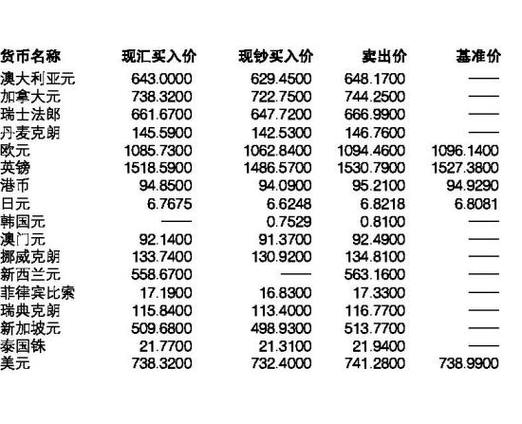 | 货币名称 | 现汇买入价 | 现钞买入价 | 卖出价 | 基准价 |
|---|---|---|---|---|
| 澳大利亚元 | 643.0000 | 629.4500 | 648.1700 | —— |
| 加拿大元 | 738.3200 | 722.7500 | 744.2500 | —— |
| 瑞士法郎 | 661.6700 | 647.7200 | 666.9900 | —— |
| 丹麦克朗 | 145.5900 | 142.5300 | 146.7600 | —— |
| 欧元 | 1085.7300 | 1062.8400 | 1094.4600 | 1096.1400 |
| 英镑 | 1518.5900 | 1486.5700 | 1530.7900 | 1527.3800 |
| 港币 | 94.8500 | 94.0900 | 95.2100 | 94.9290 |
| 日元 | 6.7675 | 6.6248 | 6.8218 | 6.8081 |
| 韩国元 | —— | 0.7529 | 0.8100 | —— |
| 澳门元 | 92.1400 | 91.3700 | 92.4900 | —— |
| 挪威克朗 | 133.7400 | 130.9200 | 134.8100 | —— |
| 新西兰元 | 558.6700 | —— | 563.1600 | —— |
| 菲律宾比索 | 17.1900 | 16.8300 | 17.3300 | —— |
| 瑞典克朗 | 115.8400 | 113.4000 | 116.7700 | —— |
| 新加坡元 | 509.6800 | 498.9300 | 513.7700 | —— |
| 泰国铢 | 21.7700 | 21.3100 | 21.9400 | —— |
| 美元 | 738.3200 | 732.4000 | 741.2800 | 738.9900 |